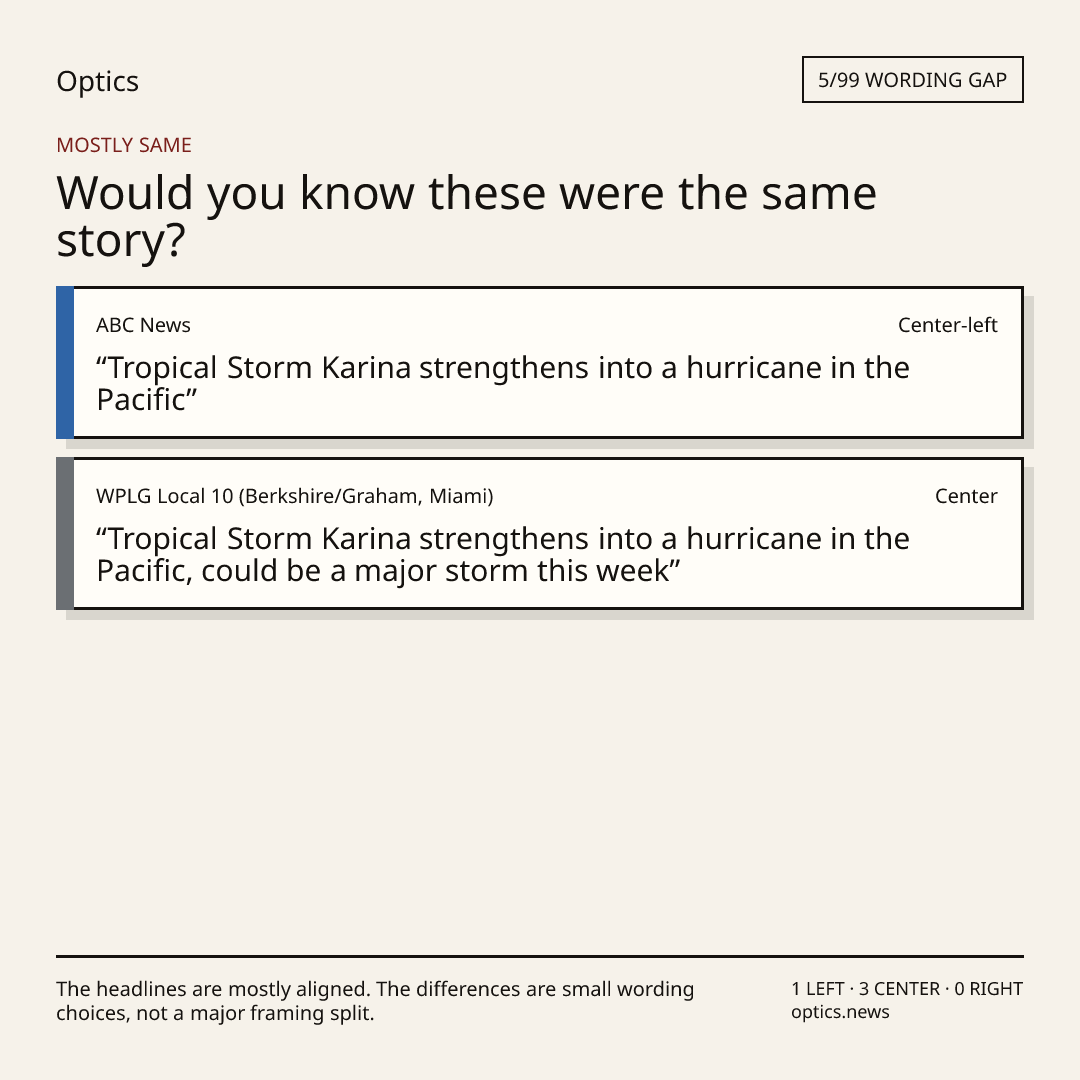 Optics

5/99 WORDING GAP

MOSTLY SAME

Would you know these were the same story?

ABC News

Center-left

“Tropical Storm Karina strengthens into a hurricane in the Pacific”

WPLG Local 10 (Berkshire/Graham, Miami)

Center

“Tropical Storm Karina strengthens into a hurricane in the Pacific, could be a major storm this week”

The headlines are mostly aligned. The differences are small wording choices, not a major framing split.

1 LEFT · 3 CENTER · 0 RIGHT
optics.news